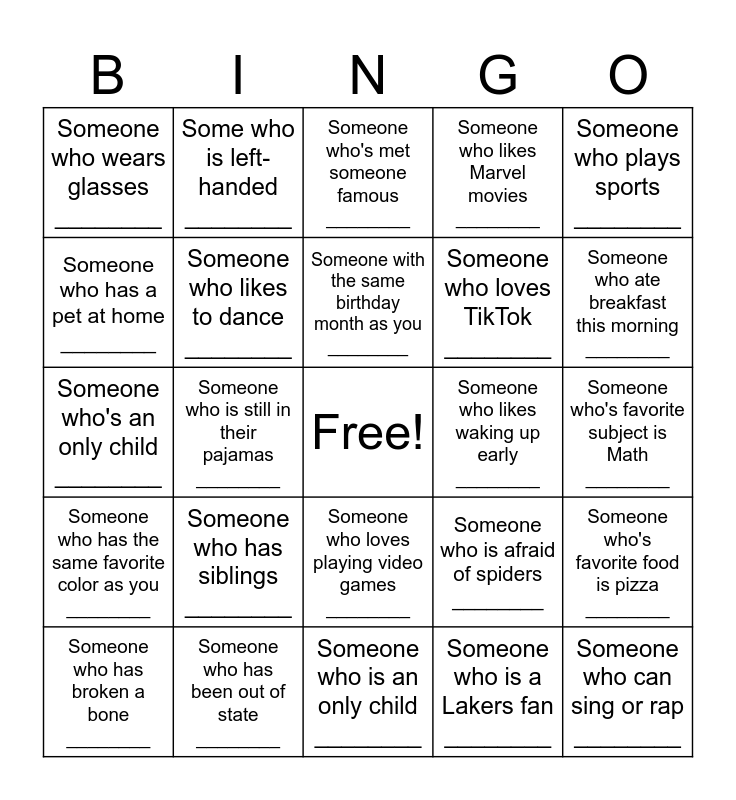 | B | I | N | G | O |
|---|---|---|---|---|
| Someone who wears glasses ____ | Some who is left-handed ____ | Someone who's met someone famous ____ | Someone who likes Marvel movies ____ | Someone who plays sports ____ |
| Someone who has a pet at home ____ | Someone who likes to dance ____ | Someone with the same birthday month as you ____ | Someone who loves TikTok ____ | Someone who ate breakfast this morning ____ |
| Someone who's an only child ____ | Someone who is still in their pajamas ____ | Free! | Someone who likes waking up early ____ | Someone who's favorite subject is Math ____ |
| Someone who has the same favorite color as you ____ | Someone who has siblings ____ | Someone who loves playing video games ____ | Someone who is afraid of spiders ____ | Someone who's favorite food is pizza ____ |
| Someone who has broken a bone ____ | Someone who has been out of state ____ | Someone who is an only child ____ | Someone who is a Lakers fan ____ | Someone who can sing or rap ____ |